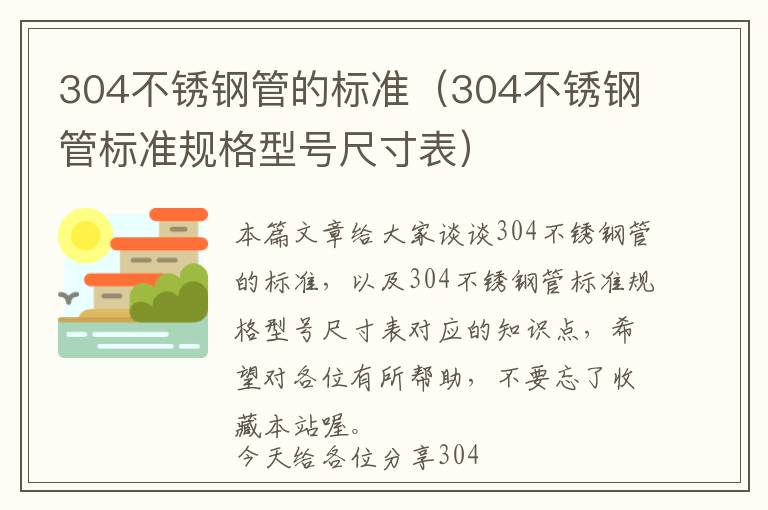 304不锈钢管的标准（304不锈钢管标准规格型号尺寸表）

本篇文章给大家谈谈304不锈钢管的标准，以及304不锈钢管标准规格型号尺寸表对应的知识点，希望对各位有所帮助，不要忘了收藏本站喔。

今天给各位分享304